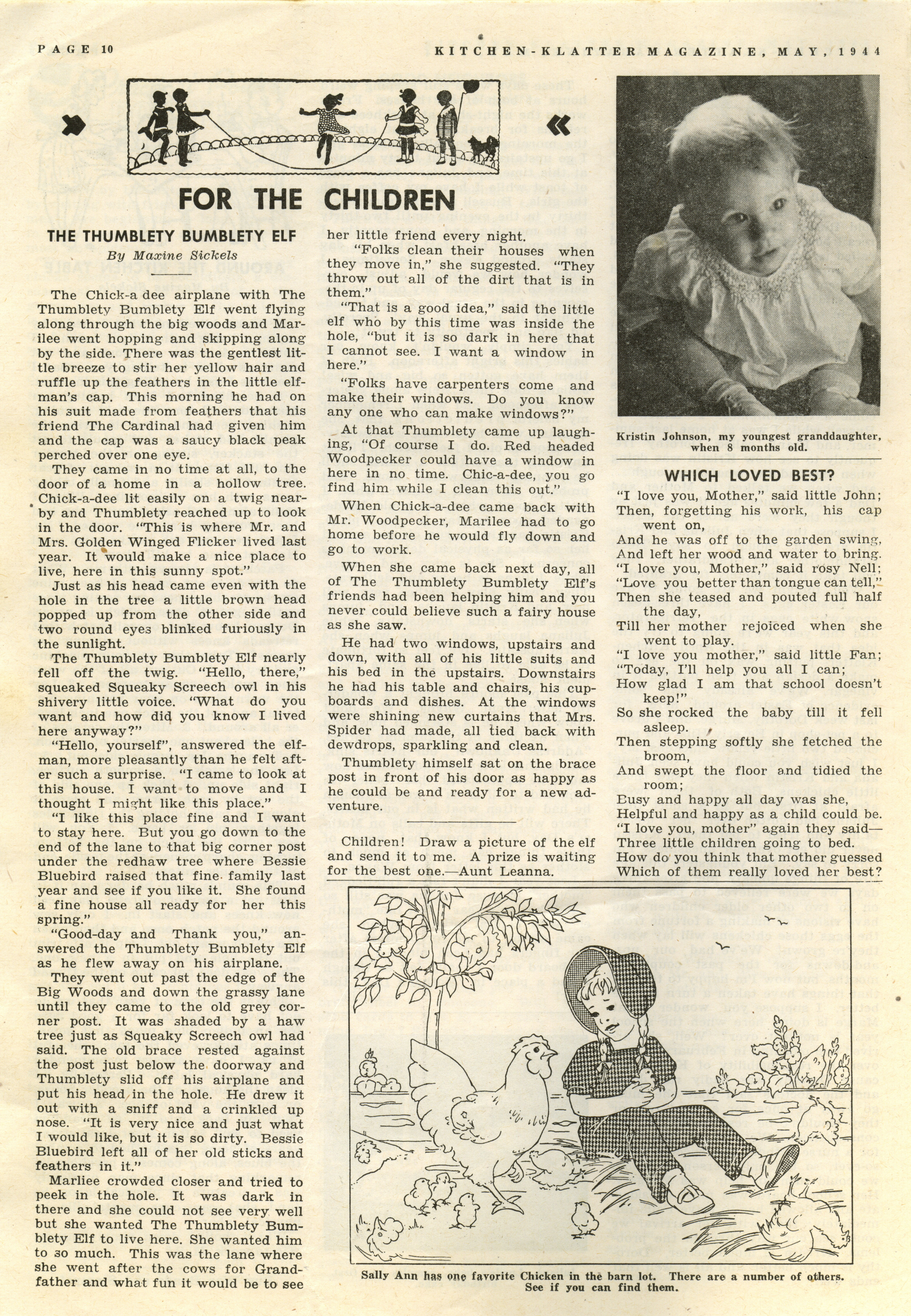 PAGE 10

KITCHEN-KLATTER MAGAZINE, MAY, 1944

FOR THE CHILDREN

THE THUMBLETY BUMBLETY ELF

By Maxine Sickels

The Chick-a dee airplane with The Thumblety Bumblety Elf went flying along through the big woods and Marilee went hopping and skipping along by the side. There was the gentlest little breeze to stir her yellow hair and ruffle up the feathers in the little elfman's cap. This morning he had on his suit made from feathers that his friend The Cardinal had given him and the cap was a saucy black peak perched over one eye.

They came in no time at all, to the door of a home in a hollow tree. Chick-a-dee lit easily on a twig nearby and Thumblety reached up to look in the door. "This is where Mr. and Mrs. Golden Winged Flicker lived last year. It would make a nice place to live, here in this sunny spot."

Just as his head came even with the hole in the tree a little brown head popped up from the other side and two round eyes blinked furiously in the sunlight.

The Thumblety Bumblety Elf nearly fell off the twig. "Hello, there," squeaked Squeaky Screech owl in his shivery little voice. "What do you want and how did you know I lived here anyway?"

"Hello, yourself", answered the elfman, more pleasantly than he felt after such a surprise. "I came to look at this house. I want to move and I thought I might like this place."

"I like this place fine and I want to stay here. But you go down to the end of the lane to that big corner post under the redhaw tree where Bessie Bluebird raised that fine family last year and see if you like it. She found a fine house all ready for her this spring."

"Good-day and Thank you," answered the Thumblety Bumblety Elf as he flew away on his airplane.

They went out past the edge of the Big Woods and down the grassy lane until they came to the old grey corner post. It was shaded by a haw tree just as Squeaky Screech owl had said. The old brace rested against the post just below the doorway and Thumblety slid off his airplane and put his head in the hole. He drew it out with a sniff and a crinkled up nose. "It is very nice and just what I would like, but it is so dirty. Bessie Bluebird left all of her old sticks and feathers in it."

Marliee crowded closer and tried to peek in the hole. It was dark in there and she could not see very well but she wanted The Thumblety Bumblety Elf to live here. She wanted him to so much. This was the lane where she went after the cows for Grandfather and what fun it would be to see her little friend every night.

"Folks clean their houses when they move in," she suggested. "They throw out all of the dirt that is in them."

"That is a good idea," said the little elf who by this time was inside the hole, "but it is so dark in here that I cannot see. I want a window in here."

"Folks have carpenters come and make their windows. Do you know any one who can make windows?"

At that Thumblety came up laughing, "Of course I do. Red headed Woodpecker could have a window in here in no time. Chic-a-dee, you go find him while I clean this out."

When Chick-a-dee came back with Mr. Woodpecker, Marilee had to go home before he would fly down and go to work.

When she came back next day, all of The Thumblety Bumblety Elf's friends had been helping him and you never could believe such a fairy house as she saw.

He had two windows, upstairs and down, with all of his little suits and his bed in the upstairs. Downstairs he had his table and chairs, his cupboards and dishes. At the windows were shining new curtains that Mrs. Spider had made, all tied back with dewdrops, sparkling and clean.

Thumblety himself sat on the brace post in front of his door as happy as he could be and ready for a new adventure.

Children! Draw a picture of the elf and send it to me. A prize is waiting for the best one.—Aunt Leanna.

Kristin Johnson, my youngest granddaughter, when 8 months old.

WHICH LOVED BEST?

"I love you, Mother," said little John;
Then, forgetting his work, his cap went on,
And he was off to the garden swing,
And left her wood and water to bring.
"I love you, Mother," said rosy Nell;
"Love you better than tongue can tell,"
Then she teased and pouted full half the day,
Till her mother rejoiced when she went to play.
"I love you mother," said little Fan;
"Today, I'll help you all I can;
How glad I am that school doesn't keep!"
So she rocked the baby till it fell asleep.
Then stepping softly she fetched the broom,
And swept the floor and tidied the room;
Busy and happy all day was she,
Helpful and happy as a child could be.
"I love you, mother" again they said—
Three little children going to bed.
How do you think that mother guessed
Which of them really loved her best?

Sally Ann has one favorite Chicken in the barn lot. There are a number of others. See if you can find them.